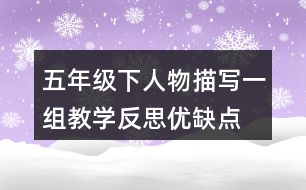 五年级下人物描写一组教学反思优缺点